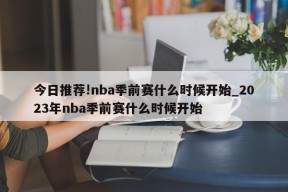 今日推荐!nba季前赛什么时候开始_2023年nba季前赛什么时候开始